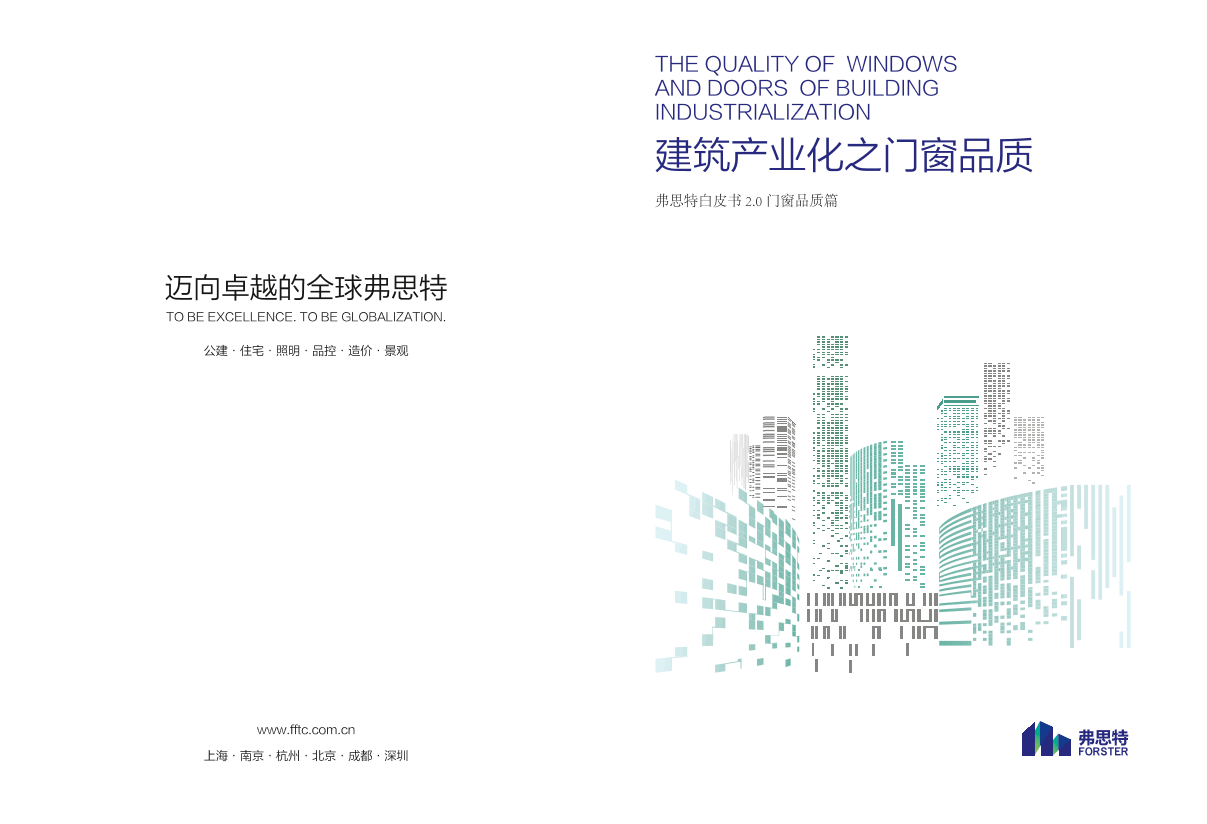 迈向卓越的全球弗思特

TO BE EXCELLENCE. TO BE GLOBALIZATION.

公建 · 住宅 · 照明 · 品控 · 造价 · 景观

www.fftc.com.cn

上海 · 南京 · 杭州 · 北京 · 成都 · 深圳

THE QUALITY OF WINDOWS AND DOORS OF BUILDING INDUSTRIALIZATION

建筑产业化之门窗品质

弗思特白皮书2.0门窗品质篇

弗思特
FORSTER